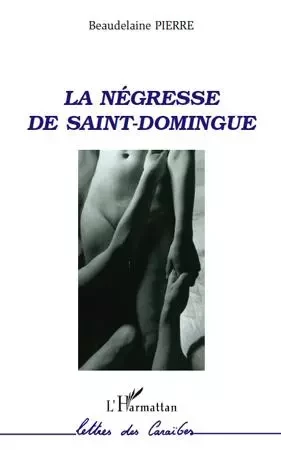 Beaudelaine PIERRE

LA NÉGRESSE DE SAINT-DOMINGUE

L'Harmattan

lettres des Caraïbes